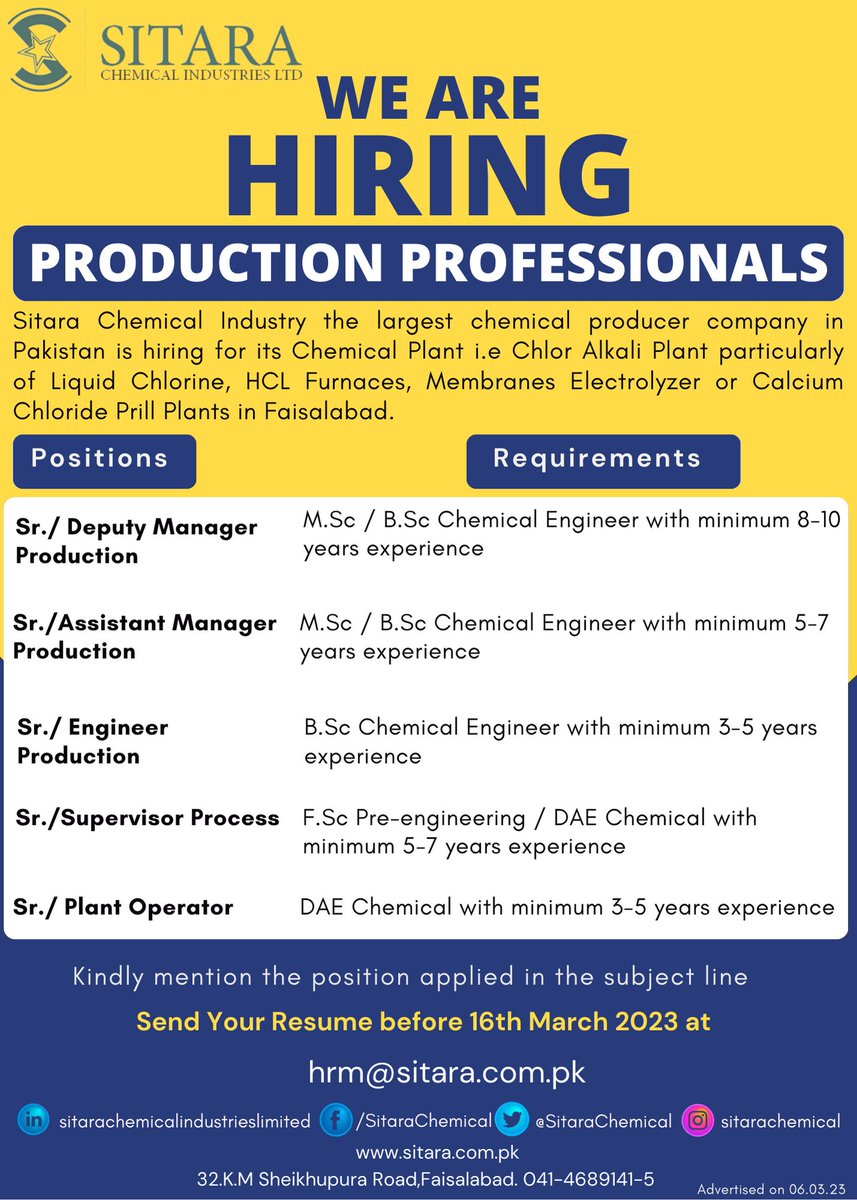 SITARA
CHEMICAL INDUSTRIES LTD

WE ARE
HIRING

PRODUCTION PROFESSIONALS

Sitara Chemical Industry the largest chemical producer company in Pakistan is hiring for its Chemical Plant i.e Chlor Alkali Plant particularly of Liquid Chlorine, HCL Furnaces, Membranes Electrolyzer or Calcium Chloride Prill Plants in Faisalabad.

| Positions | Requirements |
|---|---|
| Sr./ Deputy Manager Production | M.Sc / B.Sc Chemical Engineer with minimum 8-10 years experience |
| Sr./Assistant Manager Production | M.Sc / B.Sc Chemical Engineer with minimum 5-7 years experience |
| Sr./ Engineer Production | B.Sc Chemical Engineer with minimum 3-5 years experience |
| Sr./Supervisor Process | F.Sc Pre-engineering / DAE Chemical with minimum 5-7 years experience |
| Sr./ Plant Operator | DAE Chemical with minimum 3-5 years experience |

Kindly mention the position applied in the subject line

Send Your Resume before 16th March 2023 at

hrm@sitara.com.pk

sitarachemicalindustrieslimited /SitaraChemical @SitaraChemical sitarachemical

www.sitara.com.pk

32.K.M Sheikhupura Road,Faisalabad. 041-4689141-5

Advertised on 06.03.23